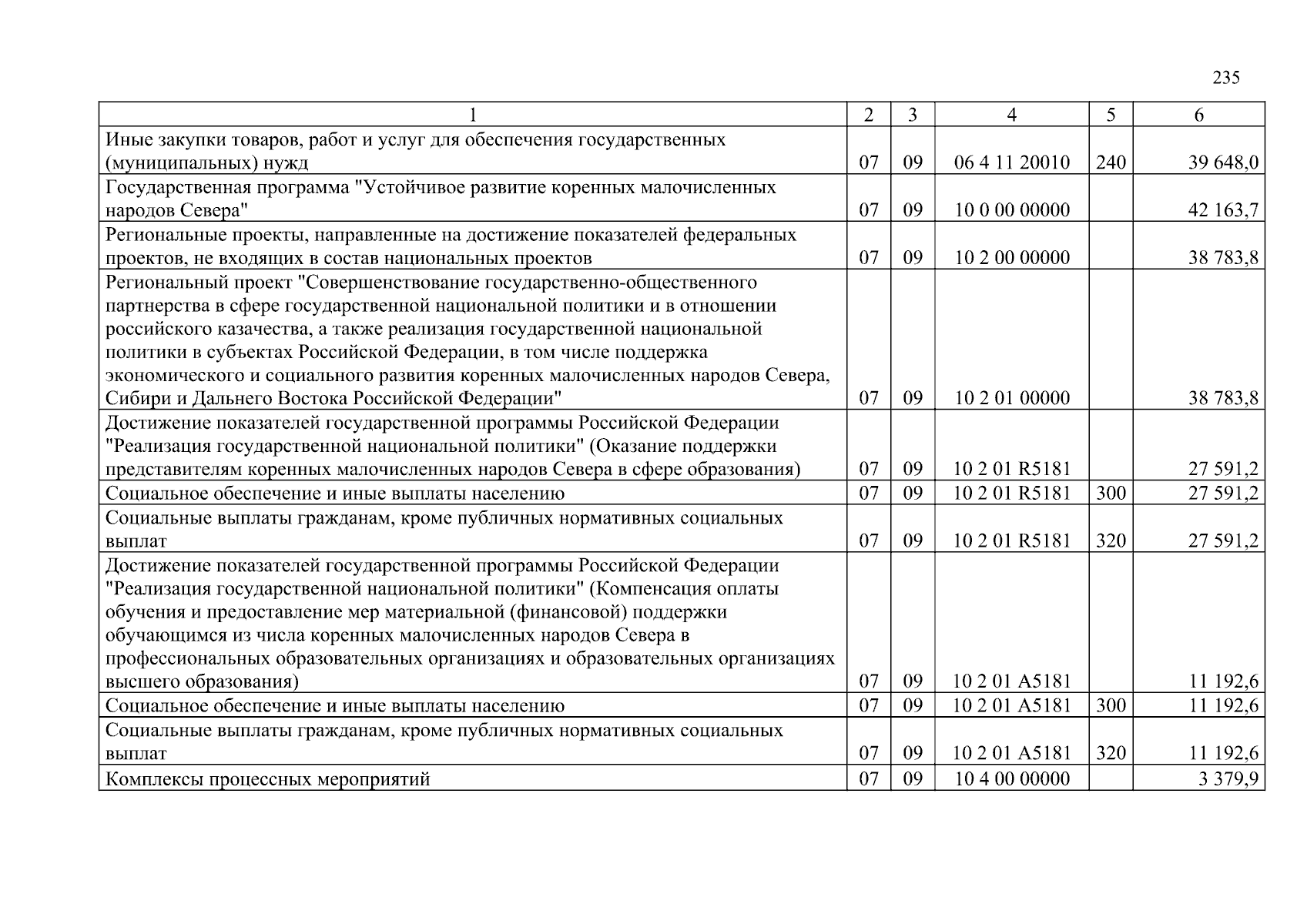 235

| 1 | 2 | 3 | 4 | 5 | 6 |
|---|---|---|---|---|---|
| Иные закупки товаров, работ и услуг для обеспечения государственных (муниципальных) нужд | 07 | 09 | 06 4 11 20010 | 240 | 39 648,0 |
| Государственная программа "Устойчивое развитие коренных малочисленных народов Севера" | 07 | 09 | 10 0 00 00000 |  | 42 163,7 |
| Региональные проекты, направленные на достижение показателей федеральных проектов, не входящих в состав национальных проектов | 07 | 09 | 10 2 00 00000 |  | 38 783,8 |
| Региональный проект "Совершенствование государственно-общественного партнерства в сфере государственной национальной политики и в отношении российского казачества, а также реализация государственной национальной политики в субъектах Российской Федерации, в том числе поддержка экономического и социального развития коренных малочисленных народов Севера, Сибири и Дальнего Востока Российской Федерации" | 07 | 09 | 10 2 01 00000 |  | 38 783,8 |
| Достижение показателей государственной программы Российской Федерации "Реализация государственной национальной политики" (Оказание поддержки представителям коренных малочисленных народов Севера в сфере образования) | 07 | 09 | 10 2 01 R5181 |  | 27 591,2 |
| Социальное обеспечение и иные выплаты населению | 07 | 09 | 10 2 01 R5181 | 300 | 27 591,2 |
| Социальные выплаты гражданам, кроме публичных нормативных социальных выплат | 07 | 09 | 10 2 01 R5181 | 320 | 27 591,2 |
| Достижение показателей государственной программы Российской Федерации "Реализация государственной национальной политики" (Компенсация оплаты обучения и предоставление мер материальной (финансовой) поддержки обучающимся из числа коренных малочисленных народов Севера в профессиональных образовательных организациях и образовательных организациях высшего образования) | 07 | 09 | 10 2 01 A5181 |  | 11 192,6 |
| Социальное обеспечение и иные выплаты населению | 07 | 09 | 10 2 01 A5181 | 300 | 11 192,6 |
| Социальные выплаты гражданам, кроме публичных нормативных социальных выплат | 07 | 09 | 10 2 01 A5181 | 320 | 11 192,6 |
| Комплексы процессных мероприятий | 07 | 09 | 10 4 00 00000 |  | 3 379,9 |